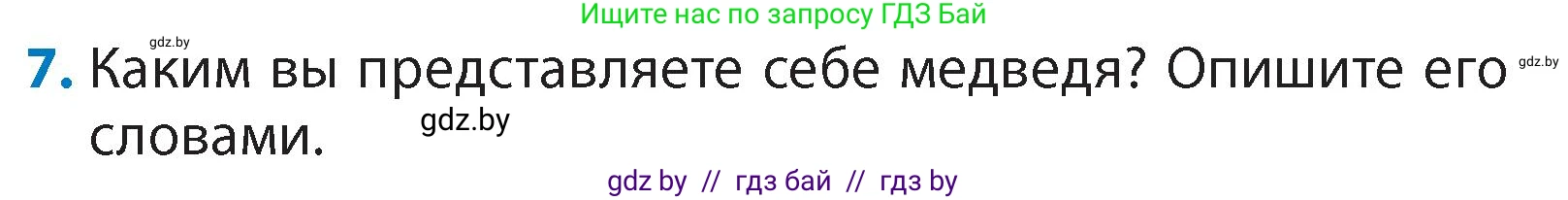 Ищите нас по запросу ГДЗ Бай

gdz.by

7. Каким вы представляете себе медведя? Опишите его словами.

gdz.by

gdz.by

gdz by // гдз бай // гдз by